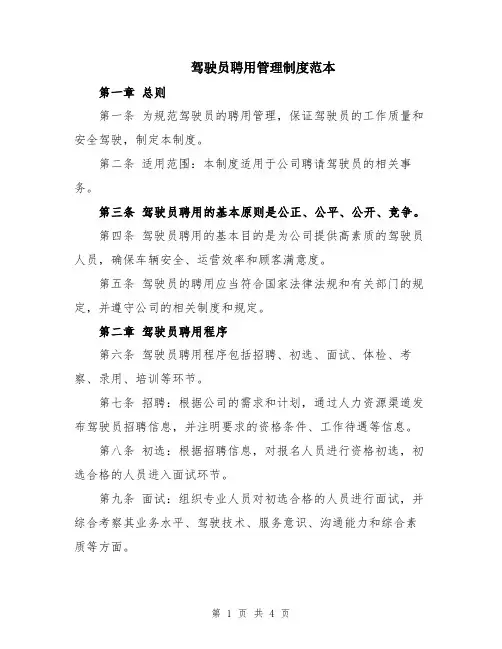 驾驶员聘用管理制度范本

第一章 总则

第一条 为规范驾驶员的聘用管理，保证驾驶员的工作质量和安全驾驶，制定本制度。

第二条 适用范围：本制度适用于公司聘请驾驶员的相关事务。

第三条 驾驶员聘用的基本原则是公正、公平、公开、竞争。

第四条 驾驶员聘用的基本目的是为公司提供高素质的驾驶员人员，确保车辆安全、运营效率和顾客满意度。

第五条 驾驶员的聘用应当符合国家法律法规和有关部门的规定，并遵守公司的相关制度和规定。

第二章 驾驶员聘用程序

第六条 驾驶员聘用程序包括招聘、初选、面试、体检、考察、录用、培训等环节。

第七条 招聘：根据公司的需求和计划，通过人力资源渠道发布驾驶员招聘信息，并注明要求的资格条件、工作待遇等信息。

第八条 初选：根据招聘信息，对报名人员进行资格初选，初选合格的人员进入面试环节。

第九条 面试：组织专业人员对初选合格的人员进行面试，并综合考察其业务水平、驾驶技术、服务意识、沟通能力和综合素质等方面。

第 1 页 共 4 页